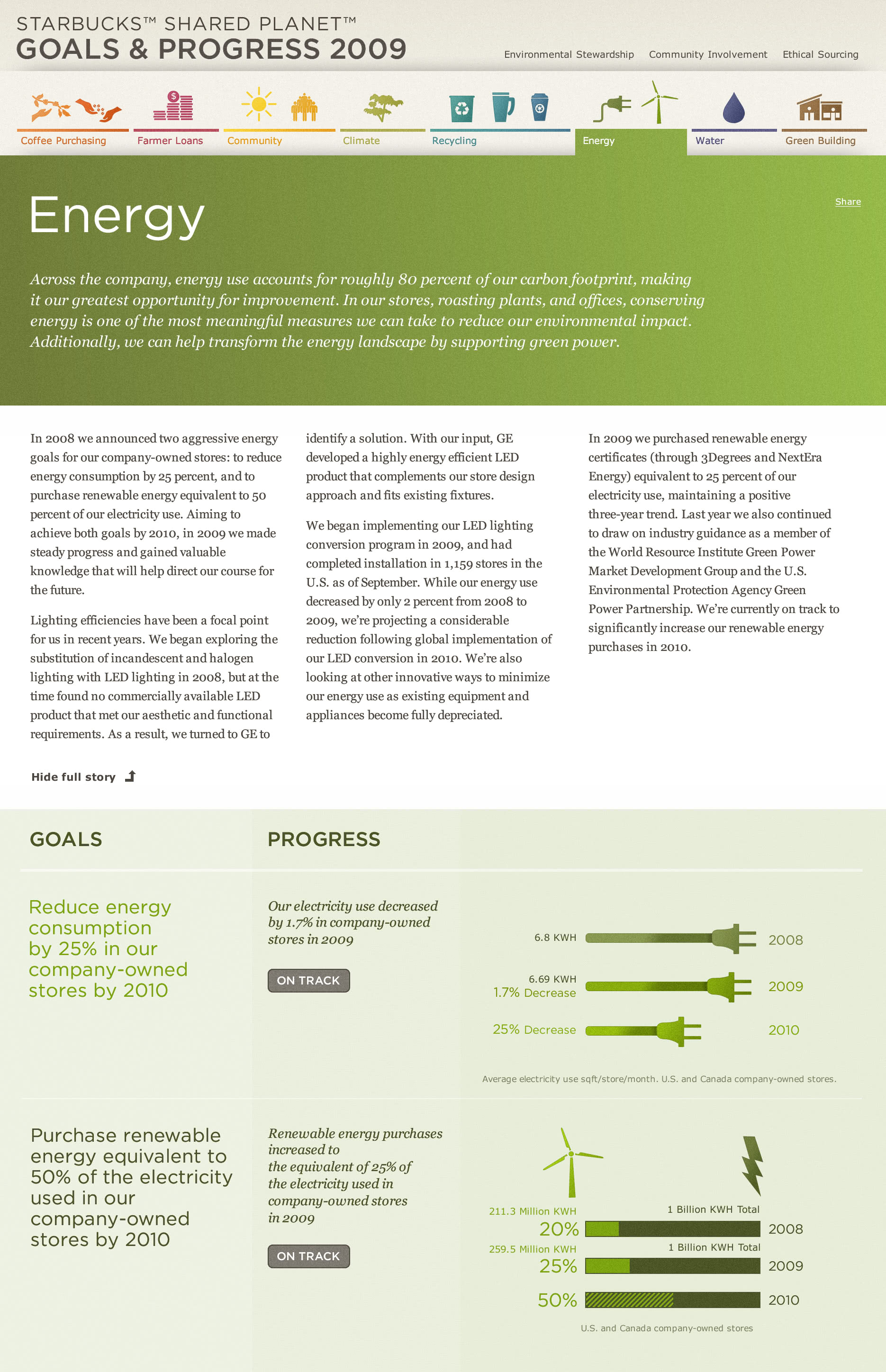 STARBUCKS™ SHARED PLANET™
GOALS & PROGRESS 2009

Environmental Stewardship Community Involvement Ethical Sourcing

Coffee Purchasing Farmer Loans Community Climate Recycling Energy Water Green Building

Energy

Share

Across the company, energy use accounts for roughly 80 percent of our carbon footprint, making it our greatest opportunity for improvement. In our stores, roasting plants, and offices, conserving energy is one of the most meaningful measures we can take to reduce our environmental impact. Additionally, we can help transform the energy landscape by supporting green power.

In 2008 we announced two aggressive energy goals for our company-owned stores: to reduce energy consumption by 25 percent, and to purchase renewable energy equivalent to 50 percent of our electricity use. Aiming to achieve both goals by 2010, in 2009 we made steady progress and gained valuable knowledge that will help direct our course for the future.

Lighting efficiencies have been a focal point for us in recent years. We began exploring the substitution of incandescent and halogen lighting with LED lighting in 2008, but at the time found no commercially available LED product that met our aesthetic and functional requirements. As a result, we turned to GE to identify a solution. With our input, GE developed a highly energy efficient LED product that complements our store design approach and fits existing fixtures.

We began implementing our LED lighting conversion program in 2009, and had completed installation in 1,159 stores in the U.S. as of September. While our energy use decreased by only 2 percent from 2008 to 2009, we're projecting a considerable reduction following global implementation of our LED conversion in 2010. We're also looking at other innovative ways to minimize our energy use as existing equipment and appliances become fully depreciated.

In 2009 we purchased renewable energy certificates (through 3Degrees and NextEra Energy) equivalent to 25 percent of our electricity use, maintaining a positive three-year trend. Last year we also continued to draw on industry guidance as a member of the World Resource Institute Green Power Market Development Group and the U.S. Environmental Protection Agency Green Power Partnership. We're currently on track to significantly increase our renewable energy purchases in 2010.

Hide full story

GOALS

PROGRESS

Reduce energy consumption by 25% in our company-owned stores by 2010

Our electricity use decreased by 1.7% in company-owned stores in 2009

ON TRACK

6.8 KWH 2008
6.69 KWH 1.7% Decrease 2009
25% Decrease 2010

Average electricity use sqft/store/month. U.S. and Canada company-owned stores.

Purchase renewable energy equivalent to 50% of the electricity used in our company-owned stores by 2010

Renewable energy purchases increased to the equivalent of 25% of the electricity used in company-owned stores in 2009

ON TRACK

211.3 Million KWH 1 Billion KWH Total
20% 2008
259.5 Million KWH 1 Billion KWH Total
25% 2009
50% 2010

U.S. and Canada company-owned stores